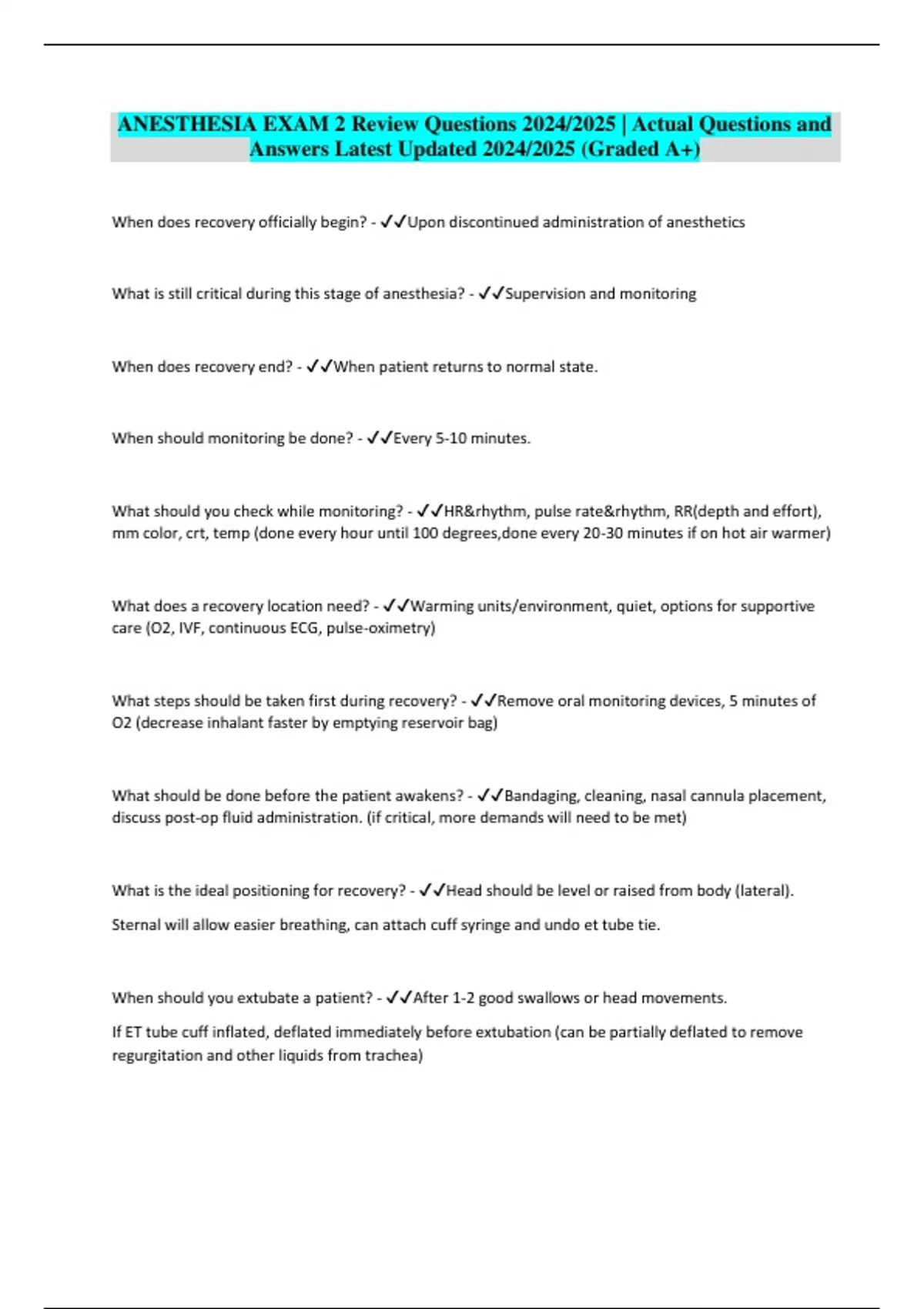 ANESTHESIA EXAM 2 Review Questions 2024/2025 | Actual Questions and Answers Latest Updated 2024/2025 (Graded A+)

When does recovery officially begin? - ✓✓Upon discontinued administration of anesthetics

What is still critical during this stage of anesthesia? - ✓✓Supervision and monitoring

When does recovery end? - ✓✓When patient returns to normal state.

When should monitoring be done? - ✓✓Every 5-10 minutes.

What should you check while monitoring? - ✓✓HR&rhythm, pulse rate&rhythm, RR(depth and effort), mm color, crt, temp (done every hour until 100 degrees,done every 20-30 minutes if on hot air warmer)

What does a recovery location need? - ✓✓Warming units/environment, quiet, options for supportive care (O2, IVF, continuous ECG, pulse-oximetry)

What steps should be taken first during recovery? - ✓✓Remove oral monitoring devices, 5 minutes of O2 (decrease inhalant faster by emptying reservoir bag)

What should be done before the patient awakens? - ✓✓Bandaging, cleaning, nasal cannula placement, discuss post-op fluid administration. (if critical, more demands will need to be met)

What is the ideal positioning for recovery? - ✓✓Head should be level or raised from body (lateral).

Sternal will allow easier breathing, can attach cuff syringe and undo et tube tie.

When should you extubate a patient? - ✓✓After 1-2 good swallows or head movements.

If ET tube cuff inflated, deflated immediately before extubation (can be partially deflated to remove regurgitation and other liquids from trachea)